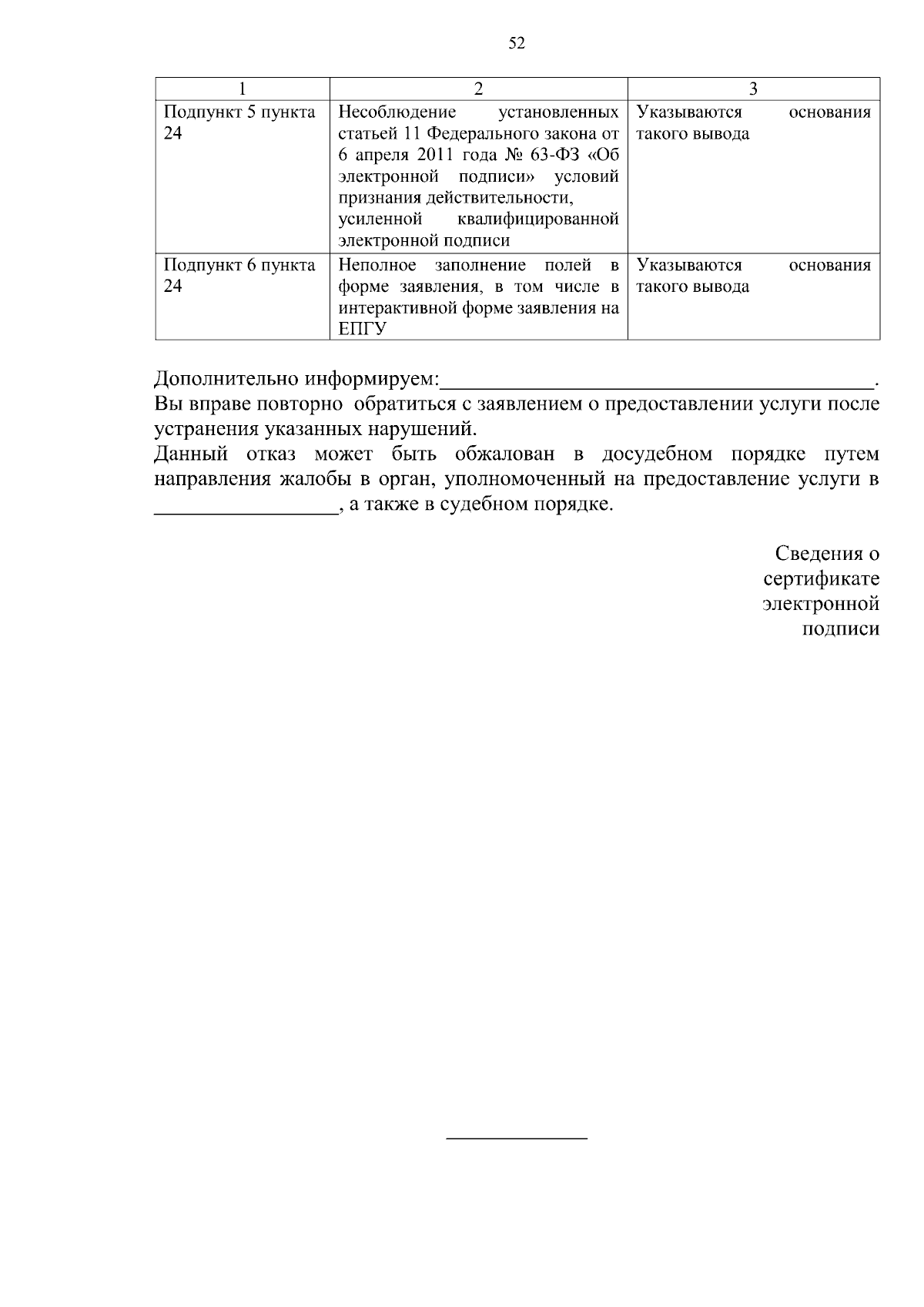 52

| 1 | 2 | 3 |
|---|---|---|
| Подпункт 5 пункта 24 | Несоблюдение установленных статьей 11 Федерального закона от 6 апреля 2011 года № 63-ФЗ «Об электронной подписи» условий признания действительности, усиленной квалифицированной электронной подписи | Указываются основания такого вывода |
| Подпункт 6 пункта 24 | Неполное заполнение полей в форме заявления, в том числе в интерактивной форме заявления на ЕПГУ | Указываются основания такого вывода |

Дополнительно информируем:________________________________________.
Вы вправе повторно обратиться с заявлением о предоставлении услуги после устранения указанных нарушений.
Данный отказ может быть обжалован в досудебном порядке путем направления жалобы в орган, уполномоченный на предоставление услуги в _________________, а также в судебном порядке.

Сведения о сертификате электронной подписи